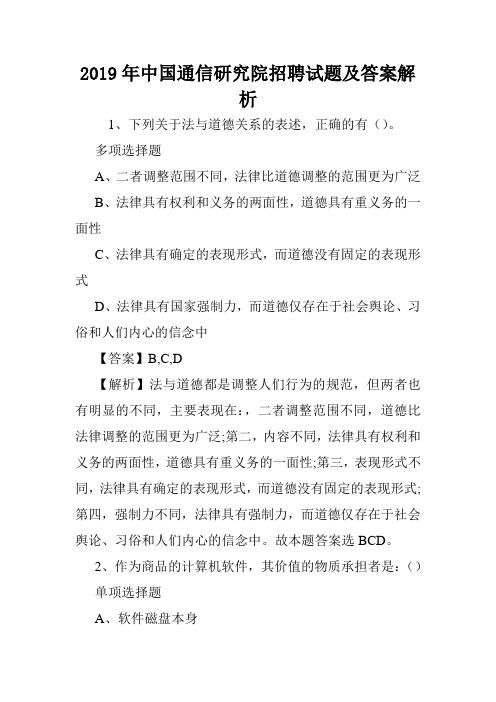 2019年中国通信研究院招聘试题及答案解析

1、下列关于法与道德关系的表述，正确的有（）。

多项选择题

A、二者调整范围不同，法律比道德调整的范围更为广泛

B、法律具有权利和义务的两面性，道德具有重义务的一面性

C、法律具有确定的表现形式，而道德没有固定的表现形式

D、法律具有国家强制力，而道德仅存在于社会舆论、习俗和人们内心的信念中

【答案】B,C,D

【解析】法与道德都是调整人们行为的规范，但两者也有明显的不同，主要表现在:，二者调整范围不同，道德比法律调整的范围更为广泛;第二，内容不同，法律具有权利和义务的两面性，道德具有重义务的一面性;第三，表现形式不同，法律具有确定的表现形式，而道德没有固定的表现形式;第四，强制力不同，法律具有强制力，而道德仅存在于社会舆论、习俗和人们内心的信念中。故本题答案选BCD。

2、作为商品的计算机软件，其价值的物质承担者是:（）

单项选择题

A、软件磁盘本身